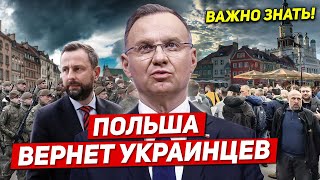 ВАЖНО ЗНАТЬ!

ПОЛЬША
ВЕРНЕТ УКРАИНЦЕВ